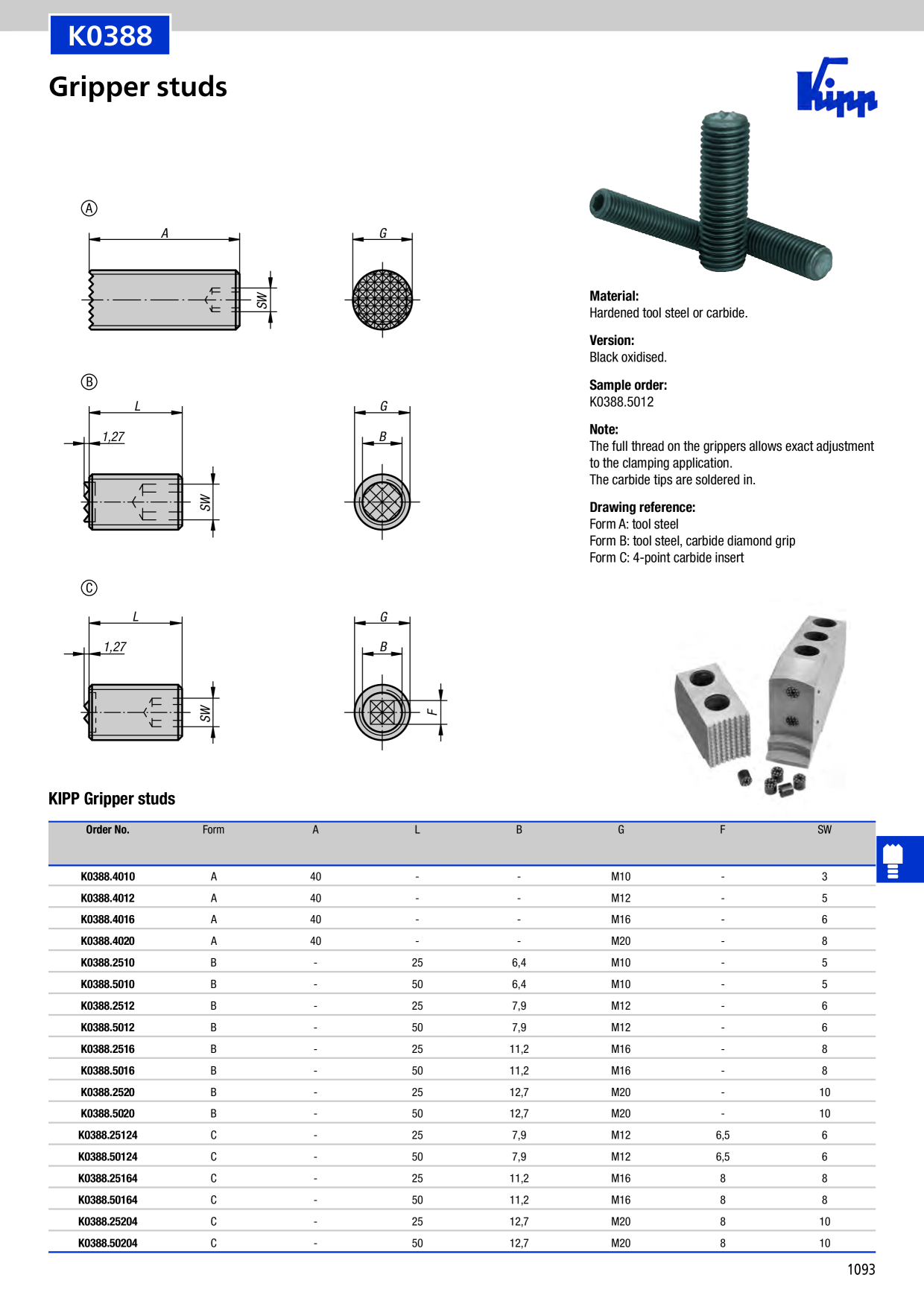 K0388

Gripper studs

Kipp

Ⓐ

A

SW

G

Ⓑ

L

1,27

SW

G

B

Ⓒ

L

1,27

SW

G

B

F

Material:
Hardened tool steel or carbide.

Version:
Black oxidised.

Sample order:
K0388.5012

Note:
The full thread on the grippers allows exact adjustment to the clamping application.
The carbide tips are soldered in.

Drawing reference:
Form A: tool steel
Form B: tool steel, carbide diamond grip
Form C: 4-point carbide insert

KIPP Gripper studs

| Order No. | Form | A | L | B | G | F | SW |
|---|---|---|---|---|---|---|---|
| K0388.4010 | A | 40 | - | - | M10 | - | 3 |
| K0388.4012 | A | 40 | - | - | M12 | - | 5 |
| K0388.4016 | A | 40 | - | - | M16 | - | 6 |
| K0388.4020 | A | 40 | - | - | M20 | - | 8 |
| K0388.2510 | B | - | 25 | 6,4 | M10 | - | 5 |
| K0388.5010 | B | - | 50 | 6,4 | M10 | - | 5 |
| K0388.2512 | B | - | 25 | 7,9 | M12 | - | 6 |
| K0388.5012 | B | - | 50 | 7,9 | M12 | - | 6 |
| K0388.2516 | B | - | 25 | 11,2 | M16 | - | 8 |
| K0388.5016 | B | - | 50 | 11,2 | M16 | - | 8 |
| K0388.2520 | B | - | 25 | 12,7 | M20 | - | 10 |
| K0388.5020 | B | - | 50 | 12,7 | M20 | - | 10 |
| K0388.25124 | C | - | 25 | 7,9 | M12 | 6,5 | 6 |
| K0388.50124 | C | - | 50 | 7,9 | M12 | 6,5 | 6 |
| K0388.25164 | C | - | 25 | 11,2 | M16 | 8 | 8 |
| K0388.50164 | C | - | 50 | 11,2 | M16 | 8 | 8 |
| K0388.25204 | C | - | 25 | 12,7 | M20 | 8 | 10 |
| K0388.50204 | C | - | 50 | 12,7 | M20 | 8 | 10 |

1093